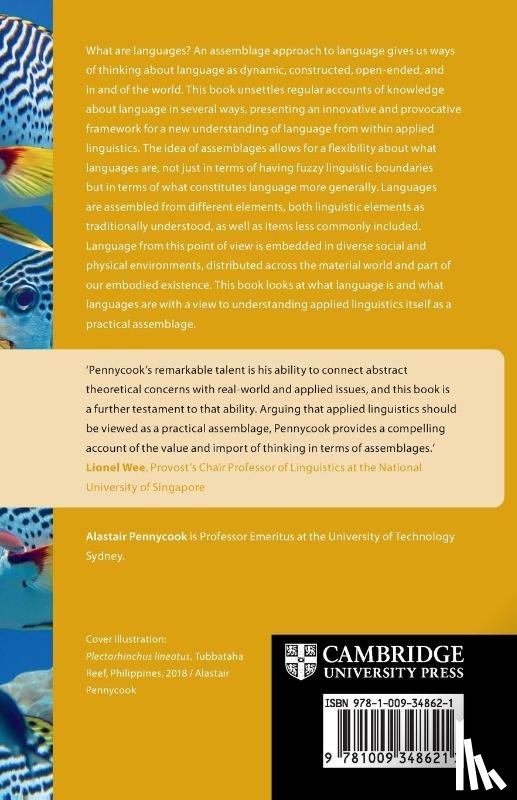 What are languages? An assemblage approach to language gives us ways of thinking about language as dynamic, constructed, open-ended, and in and of the world. This book unsettles regular accounts of knowledge about language in several ways, presenting an innovative and provocative framework for a new understanding of language from within applied linguistics. The idea of assemblages allows for a flexibility about what languages are, not just in terms of having fuzzy linguistic boundaries but in terms of what constitutes language more generally. Languages are assembled from different elements, both linguistic elements as traditionally understood, as well as items less commonly included. Language from this point of view is embedded in diverse social and physical environments, distributed across the material world and part of our embodied existence. This book looks at what language is and what languages are with a view to understanding applied linguistics itself as a practical assemblage.

'Pennycook's remarkable talent is his ability to connect abstract theoretical concerns with real-world and applied issues, and this book is a further testament to that ability. Arguing that applied linguistics should be viewed as a practical assemblage, Pennycook provides a compelling account of the value and import of thinking in terms of assemblages.'
Lionel Wee, Provost's Chair Professor of Linguistics at the National University of Singapore

Alastair Pennycook is Professor Emeritus at the University of Technology Sydney.

Cover illustration:
Plectorhinchus lineatus, Tubbataha Reef, Philippines, 2018 / Alastair Pennycook

CAMBRIDGE
UNIVERSITY PRESS

ISBN 978-1-009-34862-1

9 781009 348621